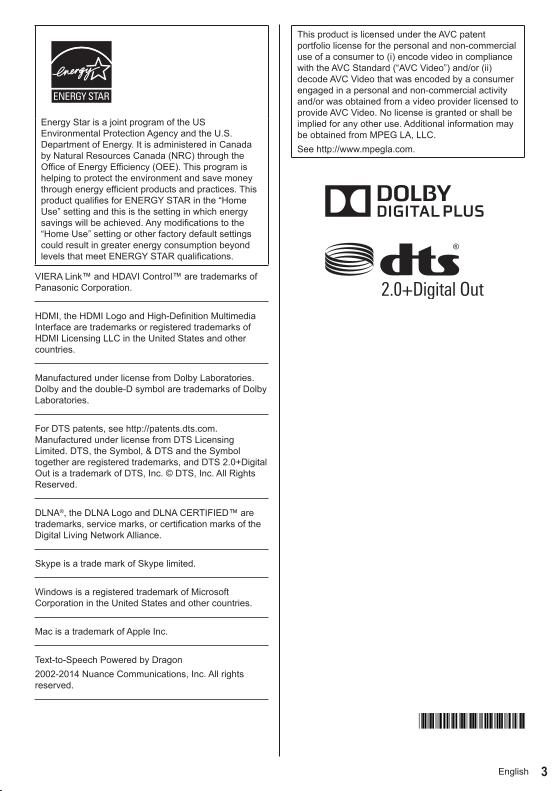 energy
ENERGY STAR

Energy Star is a joint program of the US Environmental Protection Agency and the U.S. Department of Energy. It is administered in Canada by Natural Resources Canada (NRC) through the Office of Energy Efficiency (OEE). This program is helping to protect the environment and save money through energy efficient products and practices. This product qualifies for ENERGY STAR in the "Home Use" setting and this is the setting in which energy savings will be achieved. Any modifications to the "Home Use" setting or other factory default settings could result in greater energy consumption beyond levels that meet ENERGY STAR qualifications.

VIERA Link™ and HDAVI Control™ are trademarks of Panasonic Corporation.

HDMI, the HDMI Logo and High-Definition Multimedia Interface are trademarks or registered trademarks of HDMI Licensing LLC in the United States and other countries.

Manufactured under license from Dolby Laboratories. Dolby and the double-D symbol are trademarks of Dolby Laboratories.

For DTS patents, see http://patents.dts.com. Manufactured under license from DTS Licensing Limited. DTS, the Symbol, & DTS and the Symbol together are registered trademarks, and DTS 2.0+Digital Out is a trademark of DTS, Inc. © DTS, Inc. All Rights Reserved.

DLNA®, the DLNA Logo and DLNA CERTIFIED™ are trademarks, service marks, or certification marks of the Digital Living Network Alliance.

Skype is a trade mark of Skype limited.

Windows is a registered trademark of Microsoft Corporation in the United States and other countries.

Mac is a trademark of Apple Inc.

Text-to-Speech Powered by Dragon

2002-2014 Nuance Communications, Inc. All rights reserved.

This product is licensed under the AVC patent portfolio license for the personal and non-commercial use of a consumer to (i) encode video in compliance with the AVC Standard ("AVC Video") and/or (ii) decode AVC Video that was encoded by a consumer engaged in a personal and non-commercial activity and/or was obtained from a video provider licensed to provide AVC Video. No license is granted or shall be implied for any other use. Additional information may be obtained from MPEG LA, LLC.

See http://www.mpegla.com.

DOLBY
DIGITAL PLUS

dts®
2.0+Digital Out

English 3